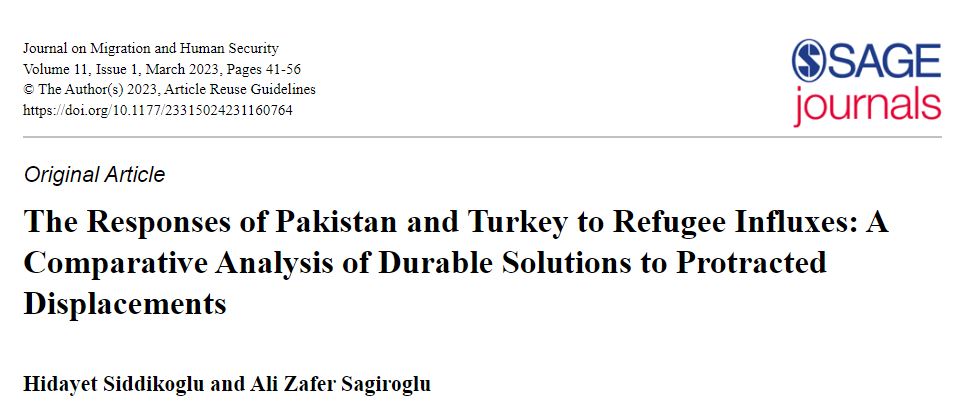 Journal on Migration and Human Security
Volume 11, Issue 1, March 2023, Pages 41-56
© The Author(s) 2023, Article Reuse Guidelines
https://doi.org/10.1177/23315024231160764

SAGE journals

Original Article

The Responses of Pakistan and Turkey to Refugee Influxes: A Comparative Analysis of Durable Solutions to Protracted Displacements

Hidayet Siddikoglu and Ali Zafer Sagiroglu